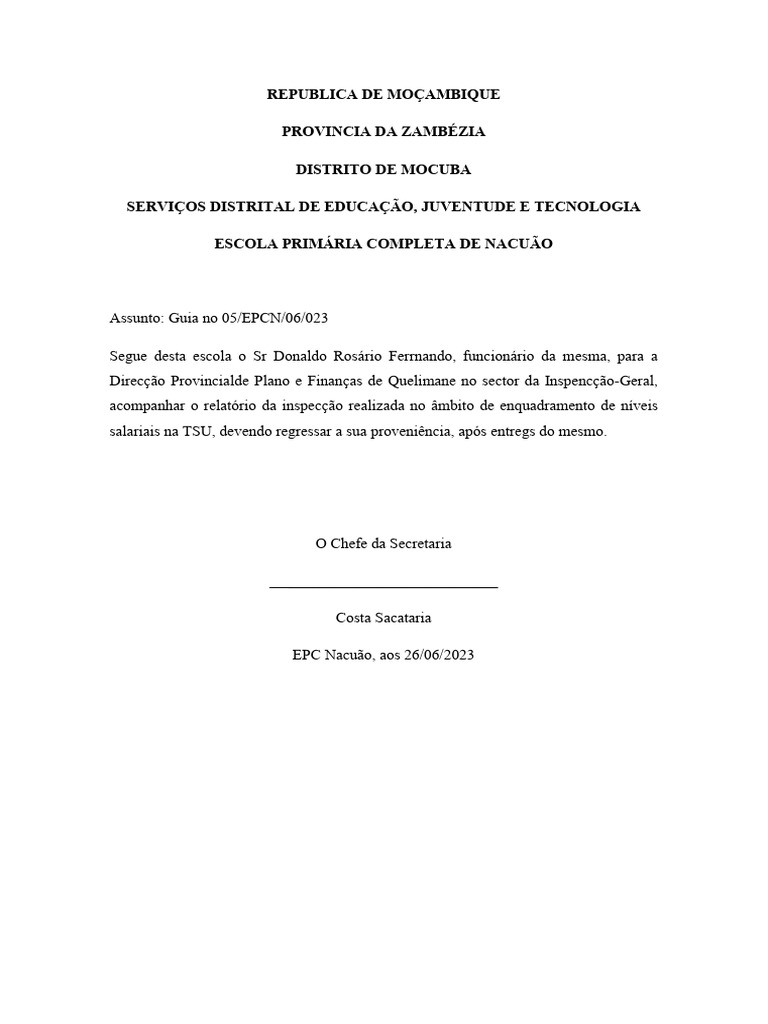 REPUBLICA DE MOÇAMBIQUE

PROVINCIA DA ZAMBÉZIA

DISTRITO DE MOCUBA

SERVIÇOS DISTRITAL DE EDUCAÇÃO, JUVENTUDE E TECNOLOGIA

ESCOLA PRIMÁRIA COMPLETA DE NACUÃO

Assunto: Guia no 05/EPCN/06/023

Segue desta escola o Sr Donaldo Rosário Fermando, funcionário da mesma, para a Direcção Provincialde Plano e Finanças de Quelimane no sector da Inspencção-Geral, acompanhar o relatório da inspecção realizada no âmbito de enquadramento de níveis salariais na TSU, devendo regressar a sua proveniência, após entregs do mesmo.

O Chefe da Secretaria

Costa Sacataria

EPC Nacuão, aos 26/06/2023